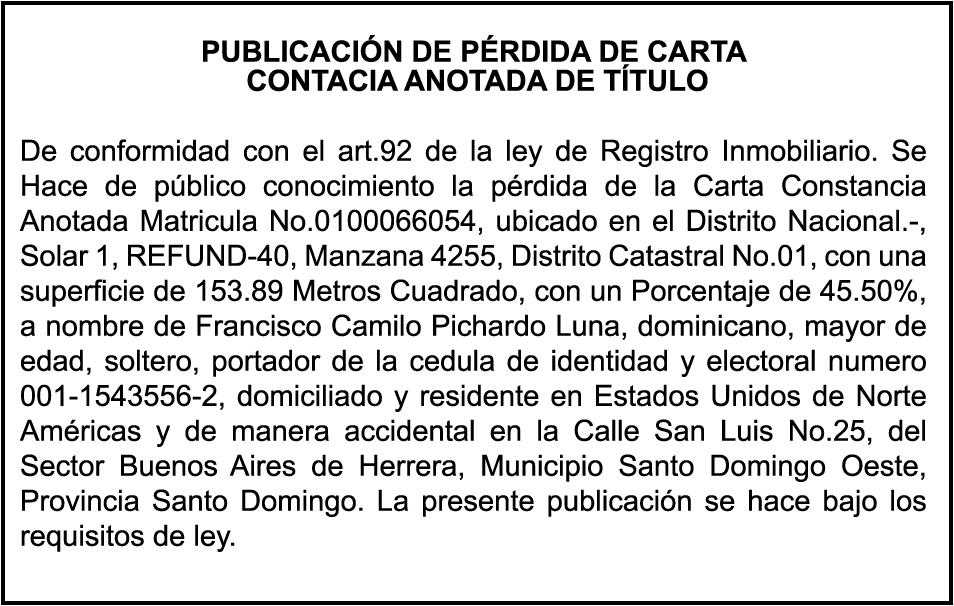 PUBLICACIÓN DE PÉRDIDA DE CARTA CONTACIA ANOTADA DE TÍTULO

De conformidad con el art.92 de la ley de Registro Inmobiliario. Se Hace de público conocimiento la pérdida de la Carta Constancia Anotada Matricula No.0100066054, ubicado en el Distrito Nacional.-, Solar 1, REFUND-40, Manzana 4255, Distrito Catastral No.01, con una superficie de 153.89 Metros Cuadrado, con un Porcentaje de 45.50%, a nombre de Francisco Camilo Pichardo Luna, dominicano, mayor de edad, soltero, portador de la cedula de identidad y electoral numero 001-1543556-2, domiciliado y residente en Estados Unidos de Norte Américas y de manera accidental en la Calle San Luis No.25, del Sector Buenos Aires de Herrera, Municipio Santo Domingo Oeste, Provincia Santo Domingo. La presente publicación se hace bajo los requisitos de ley.